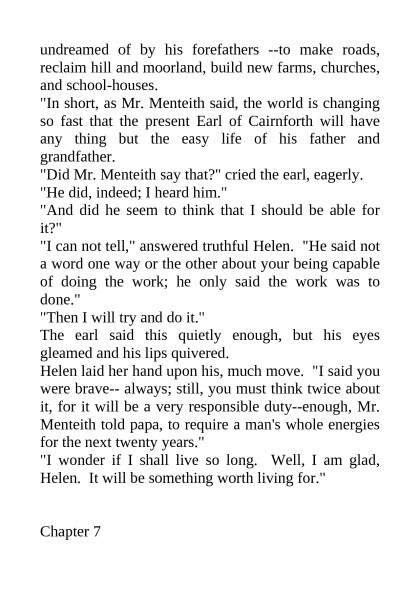 undreamed of by his forefathers --to make roads, reclaim hill and moorland, build new farms, churches, and school-houses.

"In short, as Mr. Menteith said, the world is changing so fast that the present Earl of Cairnforth will have any thing but the easy life of his father and grandfather.

"Did Mr. Menteith say that?" cried the earl, eagerly.

"He did, indeed; I heard him."

"And did he seem to think that I should be able for it?"

"I can not tell," answered truthful Helen. "He said not a word one way or the other about your being capable of doing the work; he only said the work was to done."

"Then I will try and do it."

The earl said this quietly enough, but his eyes gleamed and his lips quivered.

Helen laid her hand upon his, much move. "I said you were brave-- always; still, you must think twice about it, for it will be a very responsible duty--enough, Mr. Menteith told papa, to require a man's whole energies for the next twenty years."

"I wonder if I shall live so long. Well, I am glad, Helen. It will be something worth living for."

Chapter 7